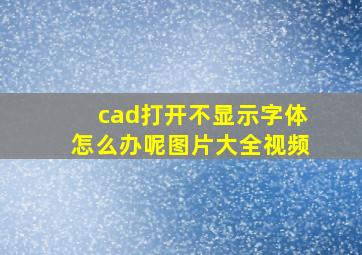 cad打开不显示字体
怎么办呢图片大全视频